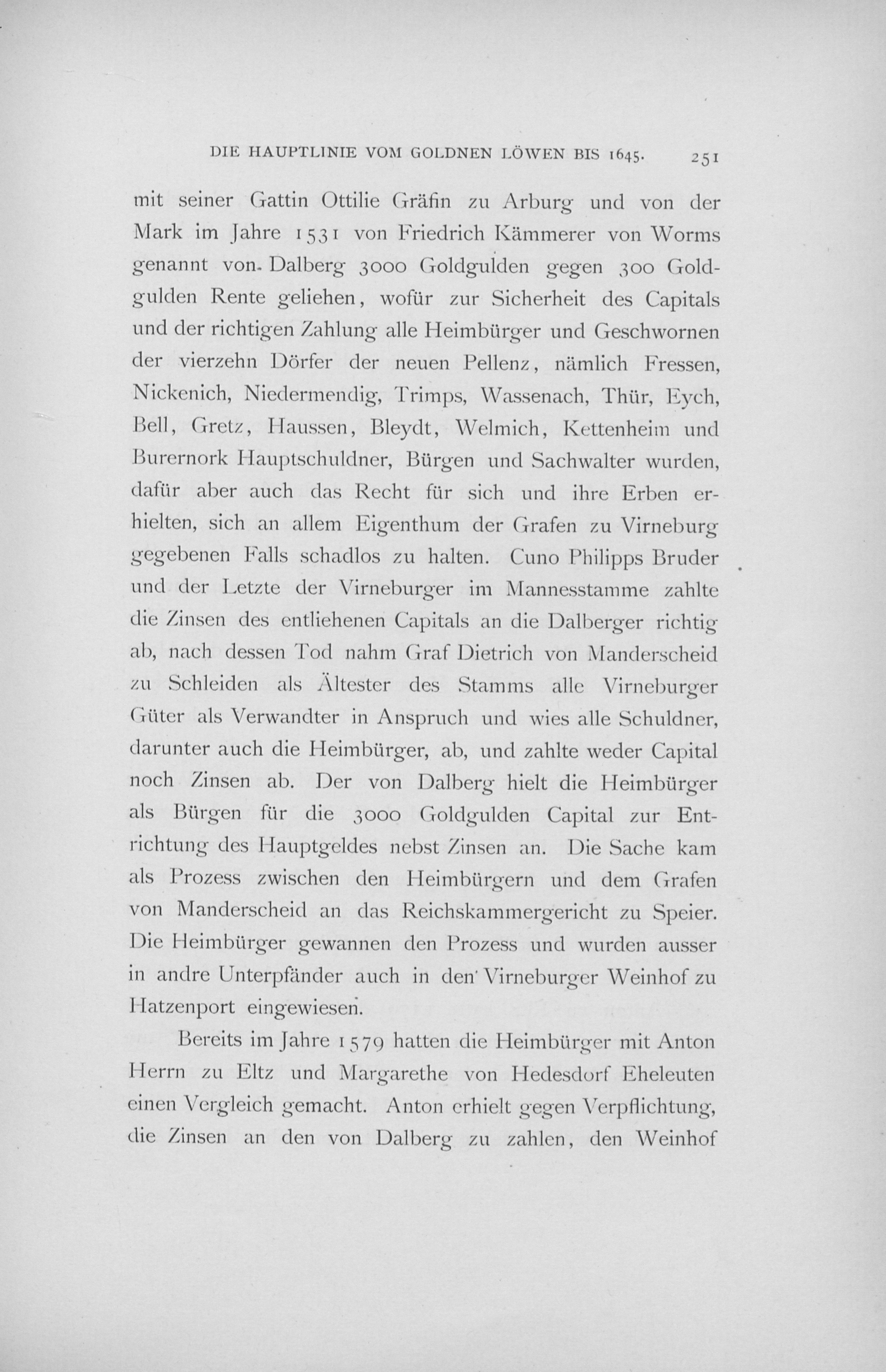 DIE HAUPTLINIE VOM GOLDNEN LÖWEN BIS 1645. 251

mit seiner Gattin Ottilie Gräfin zu Arburg und von der Mark im Jahre 1531 von Friedrich Kämmerer von Worms genannt von Dalberg 3000 Goldgulden gegen 300 Goldgulden Rente geliehen, wofür zur Sicherheit des Capitals und der richtigen Zahlung alle Heimbürger und Geschwornen der vierzehn Dörfer der neuen Pellenz, nämlich Fressen, Nickenich, Niedermendig, Trimps, Wassenach, Thür, Eych, Bell, Gretz, Haussen, Bleydt, Welmich, Kettenheim und Burernork Hauptschuldner, Bürgen und Sachwalter wurden, dafür aber auch das Recht für sich und ihre Erben erhielten, sich an allem Eigenthum der Grafen zu Virneburg gegebenen Falls schadlos zu halten. Cuno Philipps Bruder und der Letzte der Virneburger im Mannesstamme zahlte die Zinsen des entliehenen Capitals an die Dalberger richtig ab, nach dessen Tod nahm Graf Dietrich von Manderscheid zu Schleiden als Ältester des Stamms alle Virneburger Güter als Verwandter in Anspruch und wies alle Schuldner, darunter auch die Heimbürger, ab, und zahlte weder Capital noch Zinsen ab. Der von Dalberg hielt die Heimbürger als Bürgen für die 3000 Goldgulden Capital zur Entrichtung des Hauptgeldes nebst Zinsen an. Die Sache kam als Prozess zwischen den Heimbürgern und dem Grafen von Manderscheid an das Reichskammergericht zu Speier. Die Heimbürger gewannen den Prozess und wurden ausser in andre Unterpfänder auch in den Virneburger Weinhof zu Hatzenport eingewiesen.

Bereits im Jahre 1579 hatten die Heimbürger mit Anton Herrn zu Eltz und Margarethe von Hedesdorf Eheleuten einen Vergleich gemacht. Anton erhielt gegen Verpflichtung, die Zinsen an den von Dalberg zu zahlen, den Weinhof